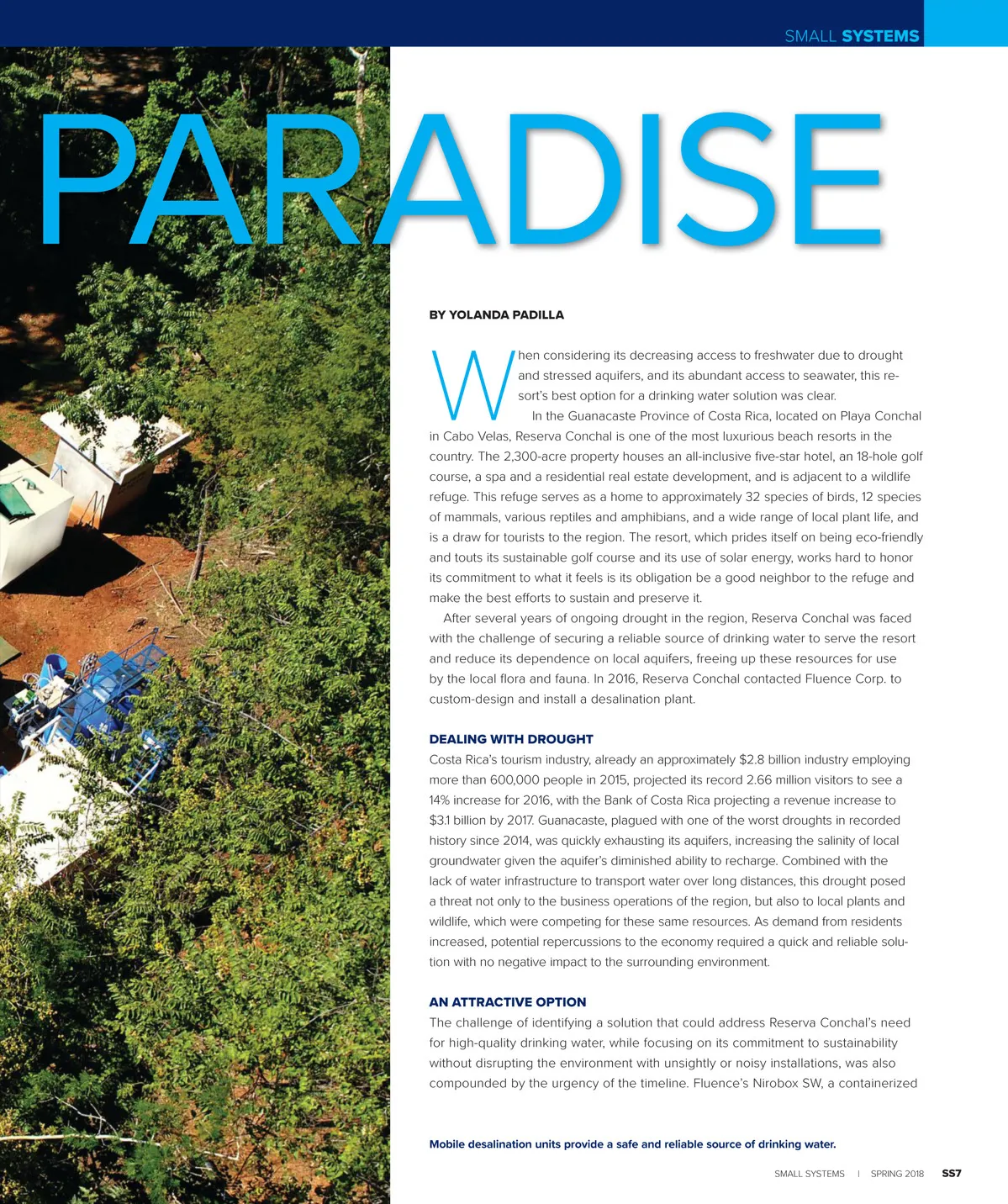 SMALL SYSTEMS

PARADISE

BY YOLANDA PADILLA

When considering its decreasing access to freshwater due to drought and stressed aquifers, and its abundant access to seawater, this resort's best option for a drinking water solution was clear.

In the Guanacaste Province of Costa Rica, located on Playa Conchal in Cabo Velas, Reserva Conchal is one of the most luxurious beach resorts in the country. The 2,300-acre property houses an all-inclusive five-star hotel, an 18-hole golf course, a spa and a residential real estate development, and is adjacent to a wildlife refuge. This refuge serves as a home to approximately 32 species of birds, 12 species of mammals, various reptiles and amphibians, and a wide range of local plant life, and is a draw for tourists to the region. The resort, which prides itself on being eco-friendly and touts its sustainable golf course and its use of solar energy, works hard to honor its commitment to what it feels is its obligation be a good neighbor to the refuge and make the best efforts to sustain and preserve it.

After several years of ongoing drought in the region, Reserva Conchal was faced with the challenge of securing a reliable source of drinking water to serve the resort and reduce its dependence on local aquifers, freeing up these resources for use by the local flora and fauna. In 2016, Reserva Conchal contacted Fluence Corp. to custom-design and install a desalination plant.

DEALING WITH DROUGHT

Costa Rica's tourism industry, already an approximately $2.8 billion industry employing more than 600,000 people in 2015, projected its record 2.66 million visitors to see a 14% increase for 2016, with the Bank of Costa Rica projecting a revenue increase to $3.1 billion by 2017. Guanacaste, plagued with one of the worst droughts in recorded history since 2014, was quickly exhausting its aquifers, increasing the salinity of local groundwater given the aquifer's diminished ability to recharge. Combined with the lack of water infrastructure to transport water over long distances, this drought posed a threat not only to the business operations of the region, but also to local plants and wildlife, which were competing for these same resources. As demand from residents increased, potential repercussions to the economy required a quick and reliable solution with no negative impact to the surrounding environment.

AN ATTRACTIVE OPTION

The challenge of identifying a solution that could address Reserva Conchal's need for high-quality drinking water, while focusing on its commitment to sustainability without disrupting the environment with unsightly or noisy installations, was also compounded by the urgency of the timeline. Fluence's Nirobox SW, a containerized

Mobile desalination units provide a safe and reliable source of drinking water.

SMALL SYSTEMS | SPRING 2018 SS7